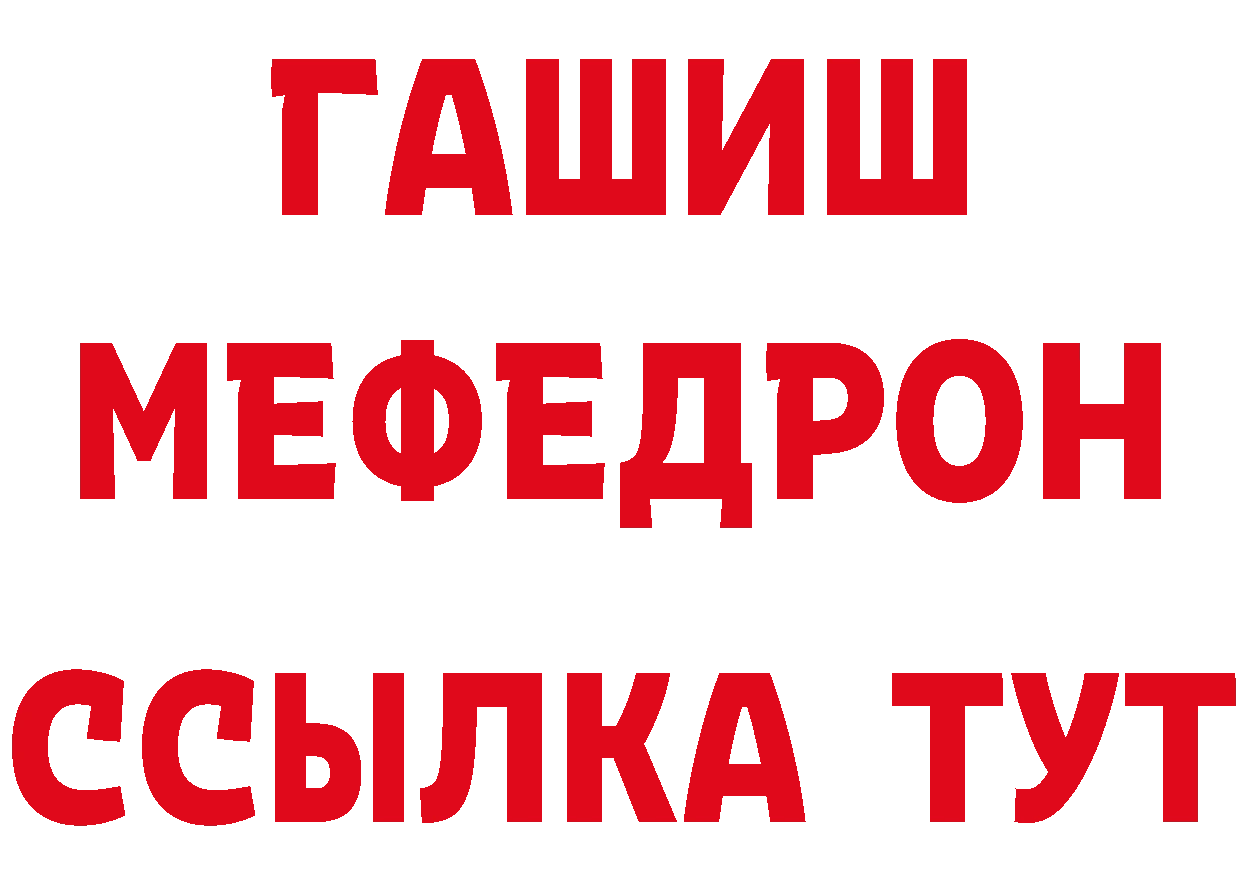 ГАШИШ
МЕФЕДРОН
ССЫЛКА ТУТ